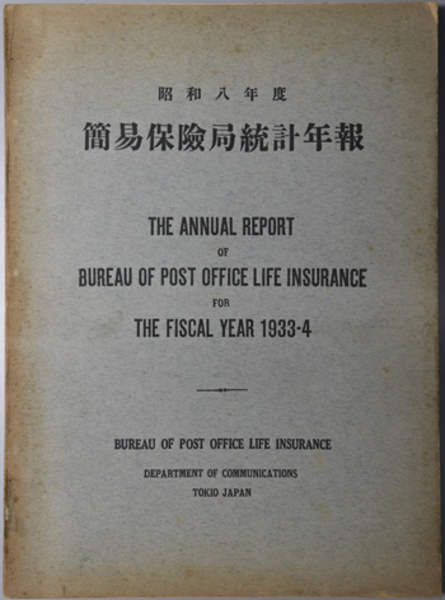 昭和八年度

簡易保險局統計年報

THE ANNUAL REPORT

OF

BUREAU OF POST OFFICE LIFE INSURANCE

FOR

THE FISCAL YEAR 1933-4

BUREAU OF POST OFFICE LIFE INSURANCE

DEPARTMENT OF COMMUNICATIONS

TOKIO JAPAN